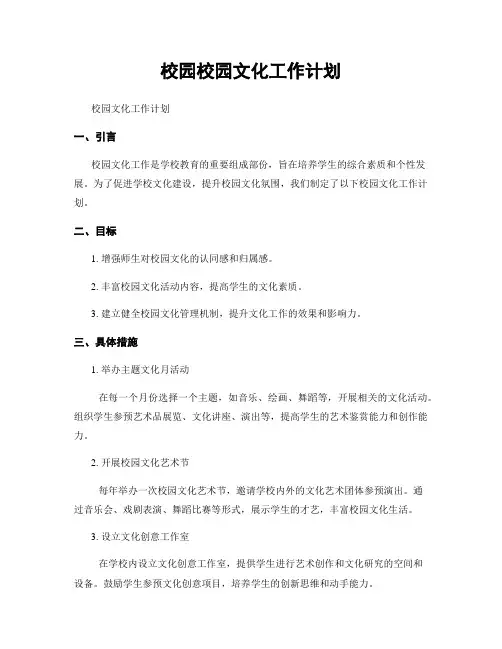 校园校园文化工作计划

校园文化工作计划

一、引言

校园文化工作是学校教育的重要组成部份，旨在培养学生的综合素质和个性发展。为了促进学校文化建设，提升校园文化氛围，我们制定了以下校园文化工作计划。

二、目标

1. 增强师生对校园文化的认同感和归属感。

2. 丰富校园文化活动内容，提高学生的文化素质。

3. 建立健全校园文化管理机制，提升文化工作的效果和影响力。

三、具体措施

1. 举办主题文化月活动

在每一个月份选择一个主题，如音乐、绘画、舞蹈等，开展相关的文化活动。组织学生参预艺术品展览、文化讲座、演出等，提高学生的艺术鉴赏能力和创作能力。

2. 开展校园文化艺术节

每年举办一次校园文化艺术节，邀请学校内外的文化艺术团体参预演出。通过音乐会、戏剧表演、舞蹈比赛等形式，展示学生的才艺，丰富校园文化生活。

3. 设立文化创意工作室

在学校内设立文化创意工作室，提供学生进行艺术创作和文化研究的空间和设备。鼓励学生参预文化创意项目，培养学生的创新思维和动手能力。